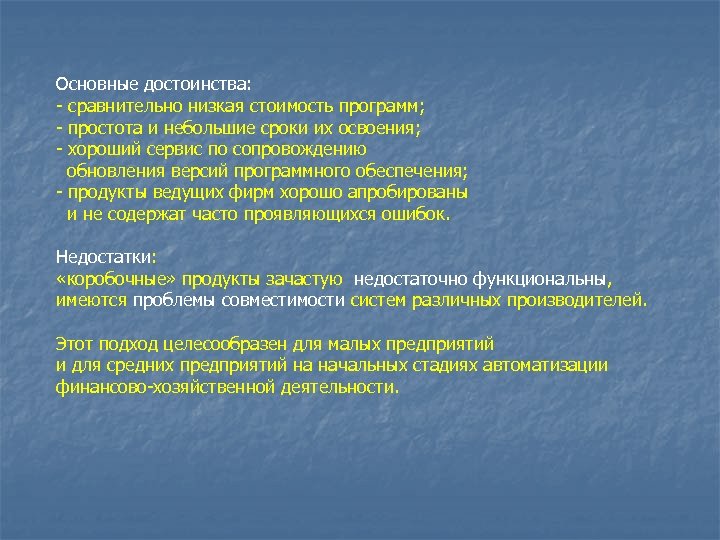 Основные достоинства:
- сравнительно низкая стоимость программ;
- простота и небольшие сроки их освоения;
- хороший сервис по сопровождению обновления версий программного обеспечения;
- продукты ведущих фирм хорошо апробированы и не содержат часто проявляющихся ошибок.

Недостатки:
«коробочные» продукты зачастую недостаточно функциональны, имеются проблемы совместимости систем различных производителей.

Этот подход целесообразен для малых предприятий и для средних предприятий на начальных стадиях автоматизации финансово-хозяйственной деятельности.